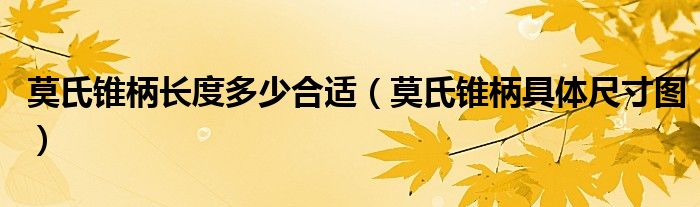 莫氏锥柄长度多少合适（莫氏锥柄具体尺寸图）